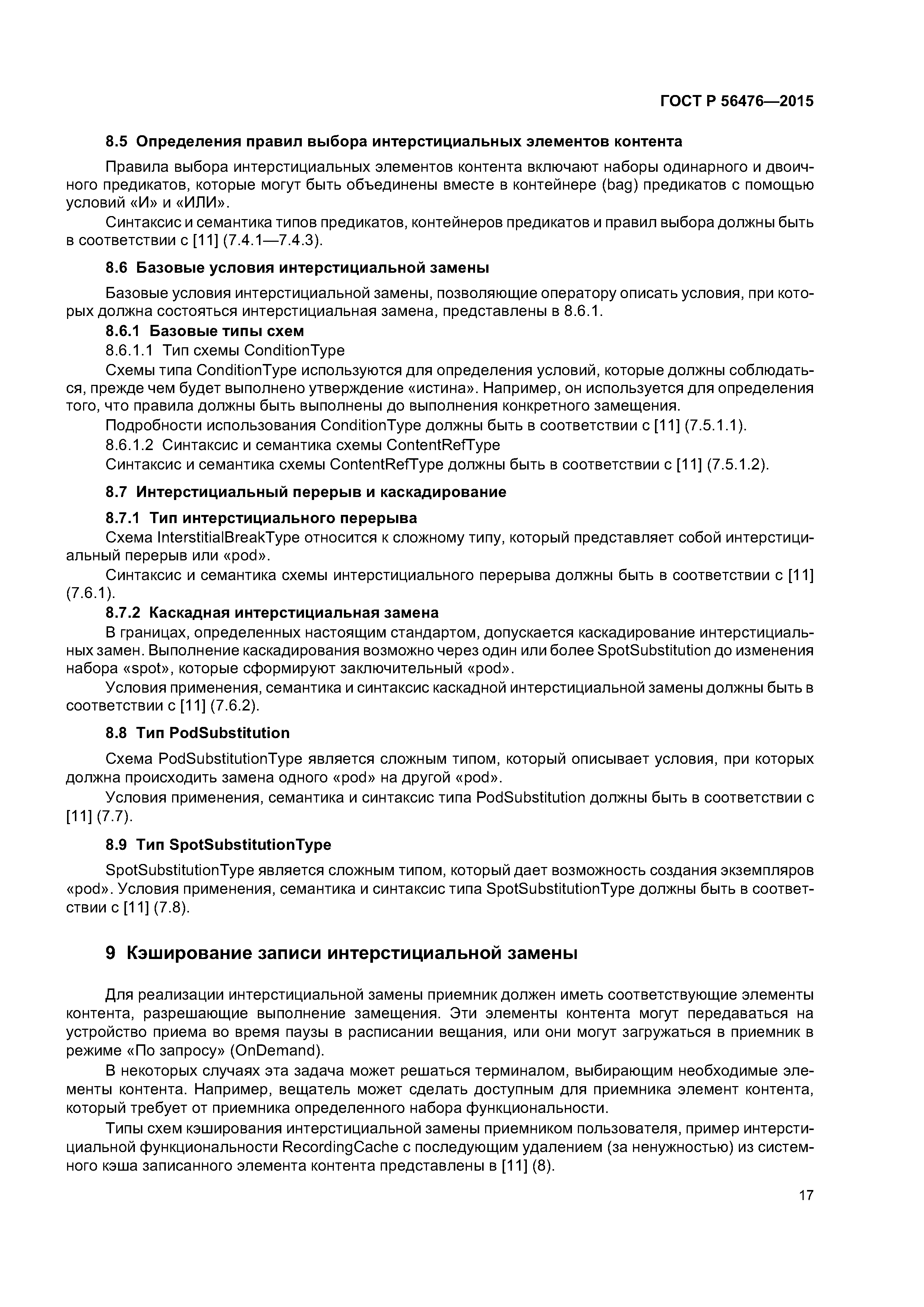 ГОСТ Р 56476—2015

8.5 Определения правил выбора интерстициальных элементов контента

Правила выбора интерстициальных элементов контента включают наборы одинарного и двоичного предикатов, которые могут быть объединены вместе в контейнере (bag) предикатов с помощью условий «И» и «ИЛИ».

Синтаксис и семантика типов предикатов, контейнеров предикатов и правил выбора должны быть в соответствии с [11] (7.4.1—7.4.3).

8.6 Базовые условия интерстициальной замены

Базовые условия интерстициальной замены, позволяющие оператору описать условия, при которых должна состояться интерстициальная замена, представлены в 8.6.1.

8.6.1 Базовые типы схем

8.6.1.1 Тип схемы ConditionType

Схемы типа ConditionType используются для определения условий, которые должны соблюдаться, прежде чем будет выполнено утверждение «истина». Например, он используется для определения того, что правила должны быть выполнены до выполнения конкретного замещения.

Подробности использования ConditionType должны быть в соответствии с [11] (7.5.1.1).

8.6.1.2 Синтаксис и семантика схемы ContentRefType

Синтаксис и семантика схемы ContentRefType должны быть в соответствии с [11] (7.5.1.2).

8.7 Интерстициальный перерыв и каскадирование

8.7.1 Тип интерстициального перерыва

Схема InterstitialBreakType относится к сложному типу, который представляет собой интерстициальный перерыв или «pod».

Синтаксис и семантика схемы интерстициального перерыва должны быть в соответствии с [11] (7.6.1).

8.7.2 Каскадная интерстициальная замена

В границах, определенных настоящим стандартом, допускается каскадирование интерстициальных замен. Выполнение каскадирования возможно через один или более SpotSubstitution до изменения набора «spot», которые сформируют заключительный «pod».

Условия применения, семантика и синтаксис каскадной интерстициальной замены должны быть в соответствии с [11] (7.6.2).

8.8 Тип PodSubstitution

Схема PodSubstitutionType является сложным типом, который описывает условия, при которых должна происходить замена одного «pod» на другой «pod».

Условия применения, семантика и синтаксис типа PodSubstitution должны быть в соответствии с [11] (7.7).

8.9 Тип SpotSubstitutionType

SpotSubstitutionType является сложным типом, который дает возможность создания экземпляров «pod». Условия применения, семантика и синтаксис типа SpotSubstitutionType должны быть в соответствии с [11] (7.8).

9 Кэширование записи интерстициальной замены

Для реализации интерстициальной замены приемник должен иметь соответствующие элементы контента, разрешающие выполнение замещения. Эти элементы контента могут передаваться на устройство приема во время паузы в расписании вещания, или они могут загружаться в приемник в режиме «По запросу» (OnDemand).

В некоторых случаях эта задача может решаться терминалом, выбирающим необходимые элементы контента. Например, вещатель может сделать доступным для приемника элемент контента, который требует от приемника определенного набора функциональности.

Типы схем кэширования интерстициальной замены приемником пользователя, пример интерстициальной функциональности RecordingCache с последующим удалением (за ненужностью) из системного кэша записанного элемента контента представлены в [11] (8).

17